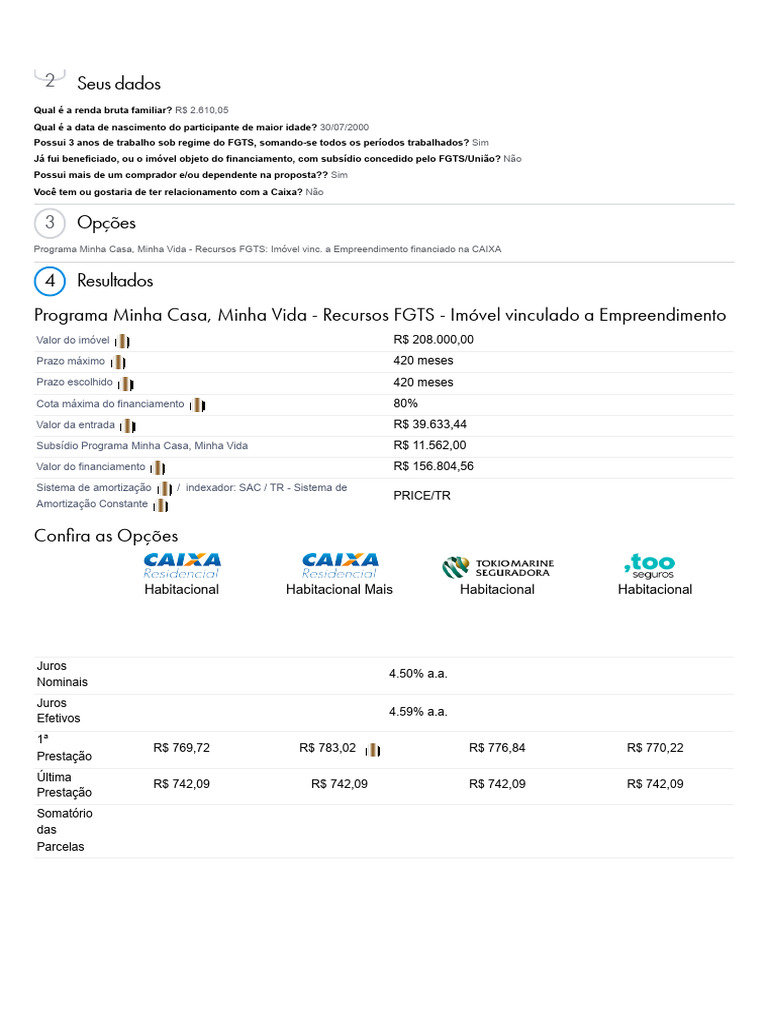 2 Seus dados

Qual é a renda bruta familiar? R$ 2.610,05
Qual é a data de nascimento do participante de maior idade? 30/07/2000
Possui 3 anos de trabalho sob regime do FGTS, somando-se todos os períodos trabalhados? Sim
Já fui beneficiado, ou o imóvel objeto do financiamento, com subsídio concedido pelo FGTS/União? Não
Possui mais de um comprador e/ou dependente na proposta?? Sim
Você tem ou gostaria de ter relacionamento com a Caixa? Não

3 Opções

Programa Minha Casa, Minha Vida - Recursos FGTS: Imóvel vinc. a Empreendimento financiado na CAIXA

4 Resultados

Programa Minha Casa, Minha Vida - Recursos FGTS - Imóvel vinculado a Empreendimento

| | |
|---|---|
| Valor do imóvel | R$ 208.000,00 |
| Prazo máximo | 420 meses |
| Prazo escolhido | 420 meses |
| Cota máxima do financiamento | 80% |
| Valor da entrada | R$ 39.633,44 |
| Subsídio Programa Minha Casa, Minha Vida | R$ 11.562,00 |
| Valor do financiamento | R$ 156.804,56 |
| Sistema de amortização / indexador: SAC / TR - Sistema de Amortização Constante | PRICE/TR |

Confira as Opções

| | CAIXA Residencial Habitacional | CAIXA Residencial Habitacional Mais | TOKIO MARINE SEGURADORA Habitacional | ,too seguros Habitacional |
|---|---|---|---|---|
| Juros Nominais | 4.50% a.a. | | | |
| Juros Efetivos | 4.59% a.a. | | | |
| 1ª Prestação | R$ 769,72 | R$ 783,02 | R$ 776,84 | R$ 770,22 |
| Última Prestação | R$ 742,09 | R$ 742,09 | R$ 742,09 | R$ 742,09 |
| Somatório das Parcelas | | | | |